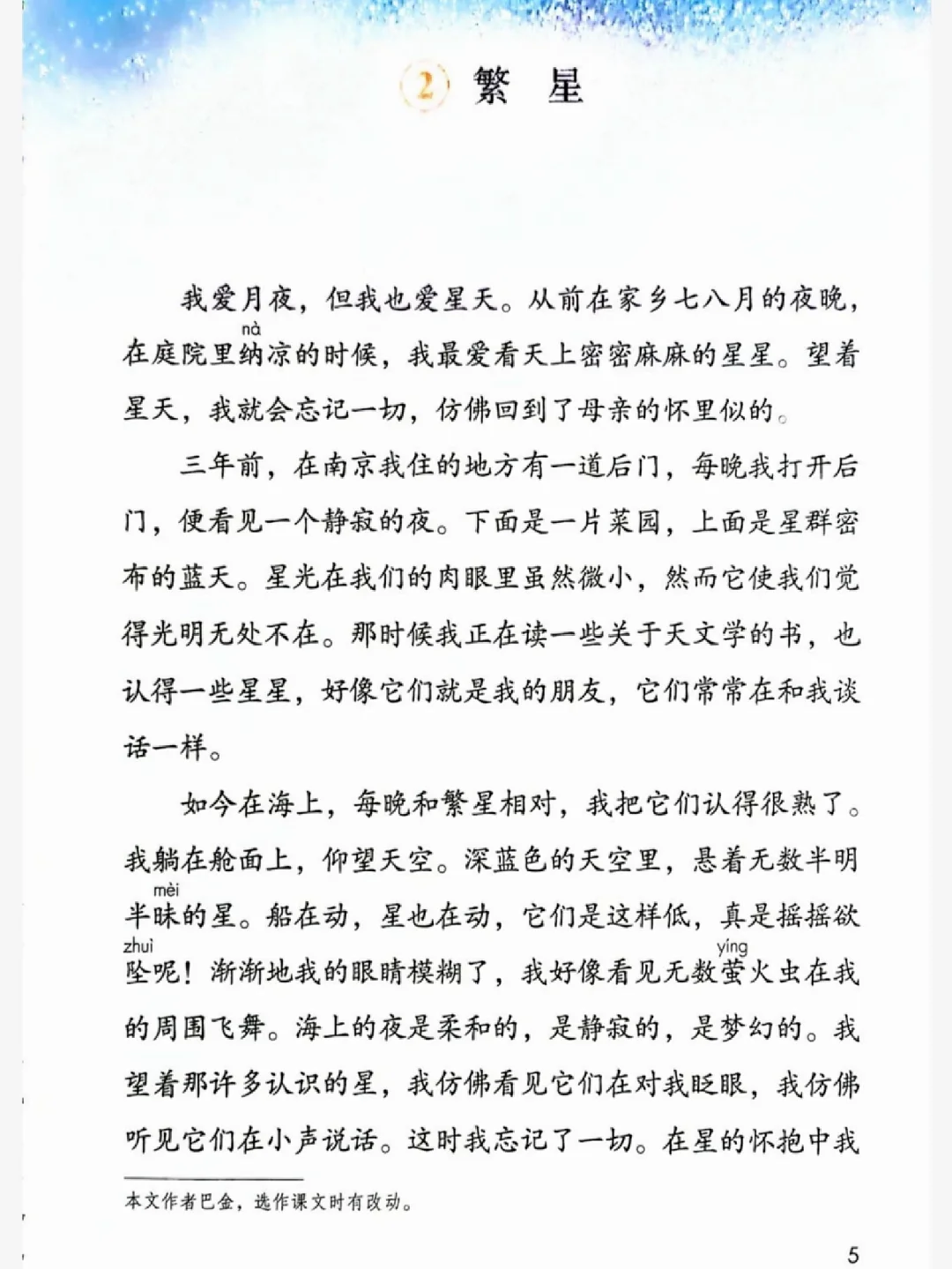 2 繁 星

我爱月夜，但我也爱星天。从前在家乡七八月的夜晚，在庭院里纳(nà)凉的时候，我最爱看天上密密麻麻的星星。望着星天，我就会忘记一切，仿佛回到了母亲的怀里似的。

三年前，在南京我住的地方有一道后门，每晚我打开后门，便看见一个静寂的夜。下面是一片菜园，上面是星群密布的蓝天。星光在我们的肉眼里虽然微小，然而它使我们觉得光明无处不在。那时候我正在读一些关于天文学的书，也认得一些星星，好像它们就是我的朋友，它们常常在和我谈话一样。

如今在海上，每晚和繁星相对，我把它们认得很熟了。我躺在舱面上，仰望天空。深蓝色的天空里，悬着无数半明半昧(mèi)的星。船在动，星也在动，它们是这样低，真是摇摇欲坠(zhuì)呢！渐渐地我的眼睛模糊了，我好像看见无数萤(yíng)火虫在我的周围飞舞。海上的夜是柔和的，是静寂的，是梦幻的。我望着那许多认识的星，我仿佛看见它们在对我眨眼，我仿佛听见它们在小声说话。这时我忘记了一切。在星的怀抱中我

本文作者巴金，选作课文时有改动。

5